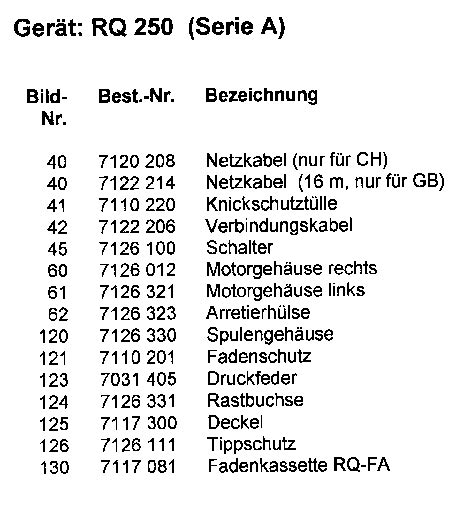 Gerät: RQ 250 (Serie A)

| Bild-Nr. | Best.-Nr. | Bezeichnung |
|---|---|---|
| 40 | 7120 208 | Netzkabel (nur für CH) |
| 40 | 7122 214 | Netzkabel (16 m, nur für GB) |
| 41 | 7110 220 | Knickschutztülle |
| 42 | 7122 206 | Verbindungskabel |
| 45 | 7126 100 | Schalter |
| 60 | 7126 012 | Motorgehäuse rechts |
| 61 | 7126 321 | Motorgehäuse links |
| 62 | 7126 323 | Arretierhülse |
| 120 | 7126 330 | Spulengehäuse |
| 121 | 7110 201 | Fadenschutz |
| 123 | 7031 405 | Druckfeder |
| 124 | 7126 331 | Rastbuchse |
| 125 | 7117 300 | Deckel |
| 126 | 7126 111 | Tippschutz |
| 130 | 7117 081 | Fadenkassette RQ-FA |